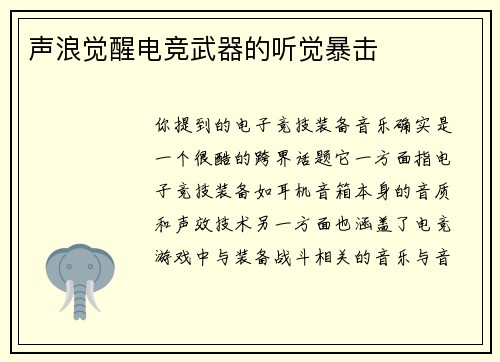 声浪觉醒电竞武器的听觉暴击

你提到的电子竞技装备音乐确实是一个很酷的跨界话题它一方面指电子竞技装备如耳机音箱本身的音质和声效技术另一方面也涵盖了电竞游戏中与装备战斗相关的音乐与音